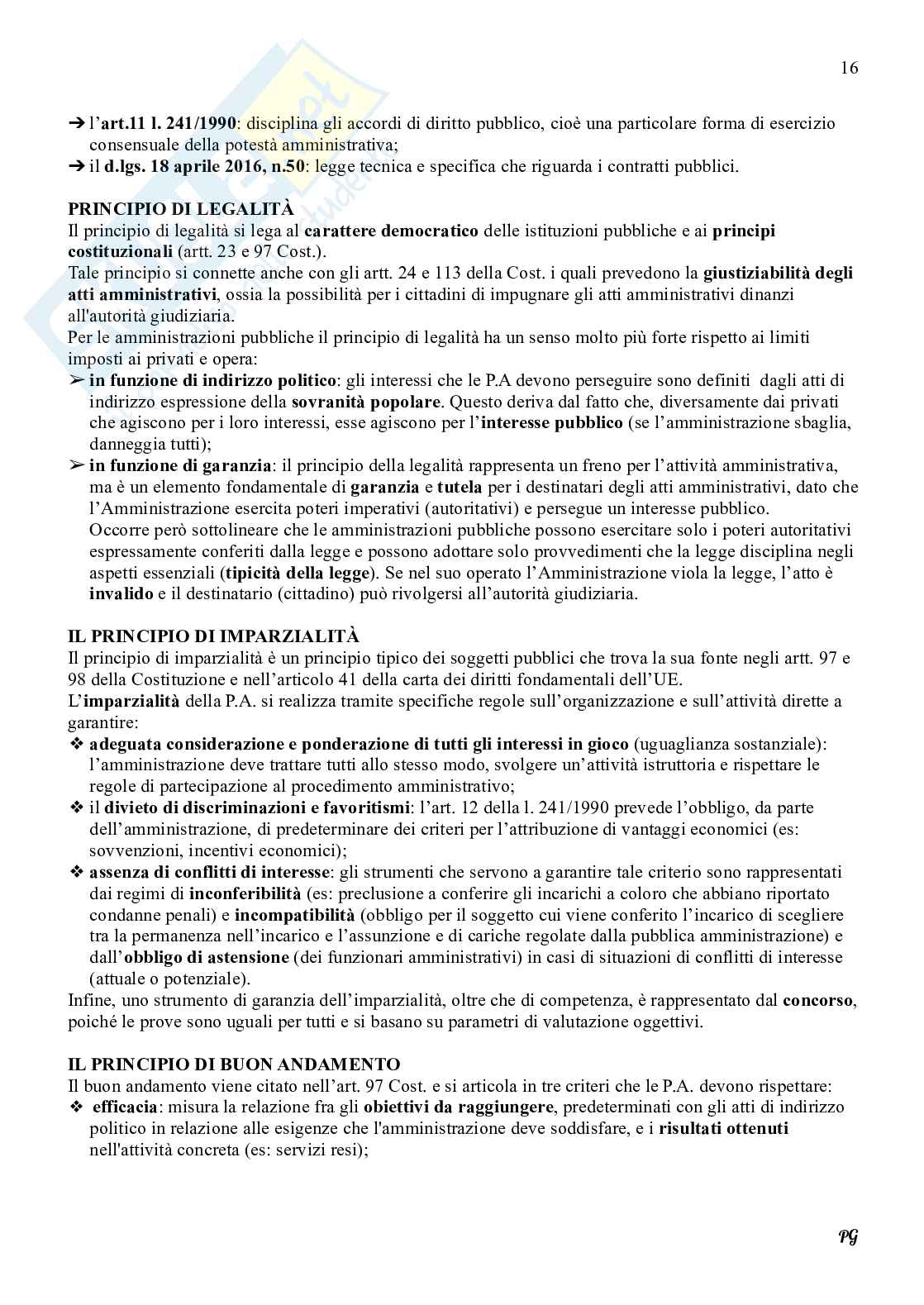 16

➔ l'art.11 l. 241/1990: disciplina gli accordi di diritto pubblico, cioè una particolare forma di esercizio consensuale della potestà amministrativa;
➔ il d.lgs. 18 aprile 2016, n.50: legge tecnica e specifica che riguarda i contratti pubblici.

PRINCIPIO DI LEGALITÀ
Il principio di legalità si lega al carattere democratico delle istituzioni pubbliche e ai principi costituzionali (artt. 23 e 97 Cost.).
Tale principio si connette anche con gli artt. 24 e 113 della Cost. i quali prevedono la giustiziabilità degli atti amministrativi, ossia la possibilità per i cittadini di impugnare gli atti amministrativi dinanzi all'autorità giudiziaria.
Per le amministrazioni pubbliche il principio di legalità ha un senso molto più forte rispetto ai limiti imposti ai privati e opera:
➢ in funzione di indirizzo politico: gli interessi che le P.A devono perseguire sono definiti dagli atti di indirizzo espressione della sovranità popolare. Questo deriva dal fatto che, diversamente dai privati che agiscono per i loro interessi, esse agiscono per l'interesse pubblico (se l'amministrazione sbaglia, danneggia tutti);
➢ in funzione di garanzia: il principio della legalità rappresenta un freno per l'attività amministrativa, ma è un elemento fondamentale di garanzia e tutela per i destinatari degli atti amministrativi, dato che l'Amministrazione esercita poteri imperativi (autoritativi) e persegue un interesse pubblico.
Occorre però sottolineare che le amministrazioni pubbliche possono esercitare solo i poteri autoritativi espressamente conferiti dalla legge e possono adottare solo provvedimenti che la legge disciplina negli aspetti essenziali (tipicità della legge). Se nel suo operato l'Amministrazione viola la legge, l'atto è invalido e il destinatario (cittadino) può rivolgersi all'autorità giudiziaria.

IL PRINCIPIO DI IMPARZIALITÀ
Il principio di imparzialità è un principio tipico dei soggetti pubblici che trova la sua fonte negli artt. 97 e 98 della Costituzione e nell'articolo 41 della carta dei diritti fondamentali dell'UE.
L'imparzialità della P.A. si realizza tramite specifiche regole sull'organizzazione e sull'attività dirette a garantire:
❖ adeguata considerazione e ponderazione di tutti gli interessi in gioco (uguaglianza sostanziale): l'amministrazione deve trattare tutti allo stesso modo, svolgere un'attività istruttoria e rispettare le regole di partecipazione al procedimento amministrativo;
❖ il divieto di discriminazioni e favoritismi: l'art. 12 della l. 241/1990 prevede l'obbligo, da parte dell'amministrazione, di predeterminare dei criteri per l'attribuzione di vantaggi economici (es: sovvenzioni, incentivi economici);
❖ assenza di conflitti di interesse: gli strumenti che servono a garantire tale criterio sono rappresentati dai regimi di inconferibilità (es: preclusione a conferire gli incarichi a coloro che abbiano riportato condanne penali) e incompatibilità (obbligo per il soggetto cui viene conferito l'incarico di scegliere tra la permanenza nell'incarico e l'assunzione e di cariche regolate dalla pubblica amministrazione) e dall'obbligo di astensione (dei funzionari amministrativi) in casi di situazioni di conflitti di interesse (attuale o potenziale).
Infine, uno strumento di garanzia dell'imparzialità, oltre che di competenza, è rappresentato dal concorso, poiché le prove sono uguali per tutti e si basano su parametri di valutazione oggettivi.

IL PRINCIPIO DI BUON ANDAMENTO
Il buon andamento viene citato nell'art. 97 Cost. e si articola in tre criteri che le P.A. devono rispettare:
❖ efficacia: misura la relazione fra gli obiettivi da raggiungere, predeterminati con gli atti di indirizzo politico in relazione alle esigenze che l'amministrazione deve soddisfare, e i risultati ottenuti nell'attività concreta (es: servizi resi);

PG